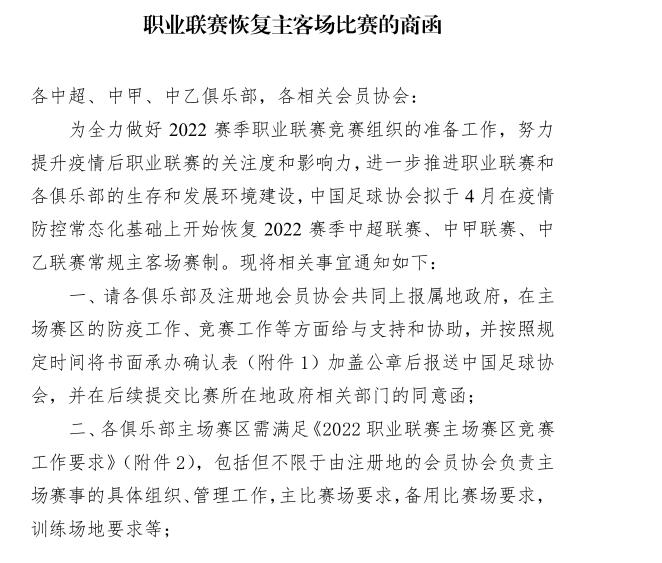 职业联赛恢复主客场比赛的商函

各中超、中甲、中乙俱乐部，各相关会员协会：

为全力做好 2022 赛季职业联赛竞赛组织的准备工作，努力提升疫情后职业联赛的关注度和影响力，进一步推进职业联赛和各俱乐部的生存和发展环境建设，中国足球协会拟于 4 月在疫情防控常态化基础上开始恢复 2022 赛季中超联赛、中甲联赛、中乙联赛常规主客场赛制。现将相关事宜通知如下：

一、请各俱乐部及注册地会员协会共同上报属地政府，在主场赛区的防疫工作、竞赛工作等方面给与支持和协助，并按照规定时间将书面承办确认表（附件 1）加盖公章后报送中国足球协会，并在后续提交比赛所在地政府相关部门的同意函；

二、各俱乐部主场赛区需满足《2022 职业联赛主场赛区竞赛工作要求》（附件 2），包括但不限于由注册地的会员协会负责主场赛事的具体组织、管理工作，主比赛场要求，备用比赛场要求，训练场地要求等；